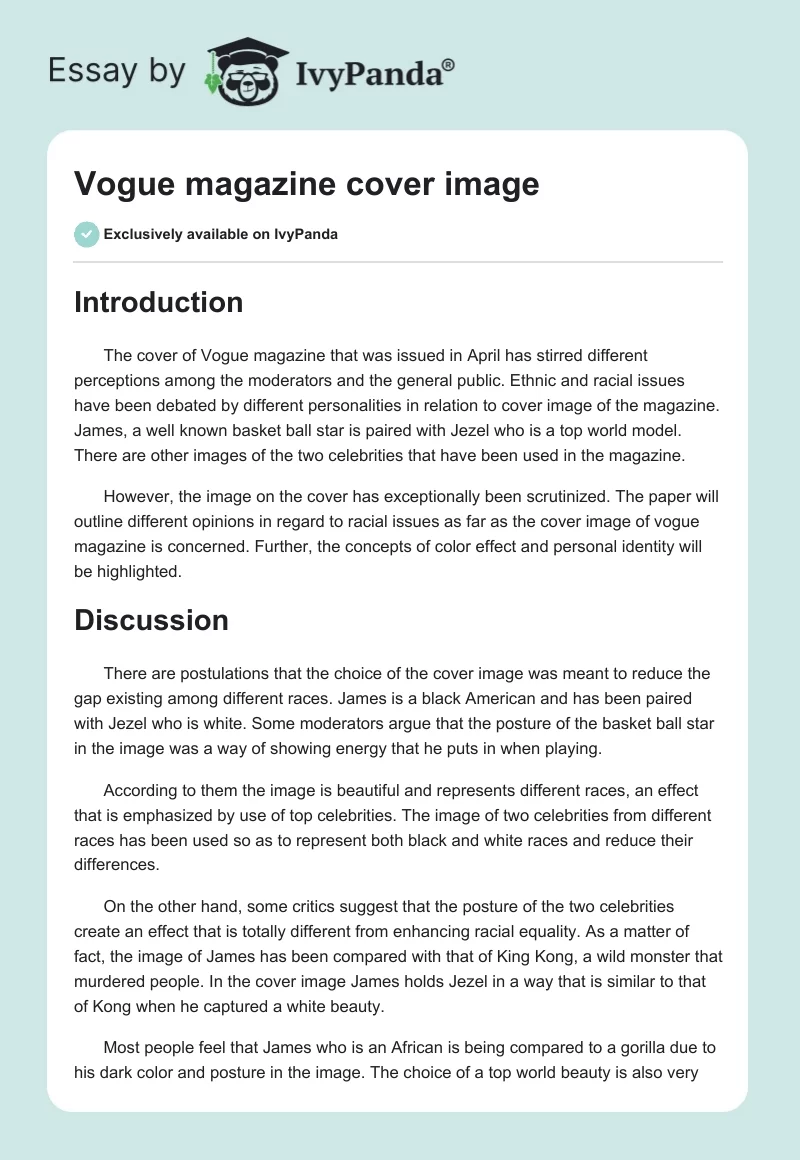 Essay by IvyPanda®

Vogue magazine cover image

Exclusively available on IvyPanda

Introduction

The cover of Vogue magazine that was issued in April has stirred different perceptions among the moderators and the general public. Ethnic and racial issues have been debated by different personalities in relation to cover image of the magazine. James, a well known basket ball star is paired with Jezel who is a top world model. There are other images of the two celebrities that have been used in the magazine.

However, the image on the cover has exceptionally been scrutinized. The paper will outline different opinions in regard to racial issues as far as the cover image of vogue magazine is concerned. Further, the concepts of color effect and personal identity will be highlighted.

Discussion

There are postulations that the choice of the cover image was meant to reduce the gap existing among different races. James is a black American and has been paired with Jezel who is white. Some moderators argue that the posture of the basket ball star in the image was a way of showing energy that he puts in when playing.

According to them the image is beautiful and represents different races, an effect that is emphasized by use of top celebrities. The image of two celebrities from different races has been used so as to represent both black and white races and reduce their differences.

On the other hand, some critics suggest that the posture of the two celebrities create an effect that is totally different from enhancing racial equality. As a matter of fact, the image of James has been compared with that of King Kong, a wild monster that murdered people. In the cover image James holds Jezel in a way that is similar to that of Kong when he captured a white beauty.

Most people feel that James who is an African is being compared to a gorilla due to his dark color and posture in the image. The choice of a top world beauty is also very